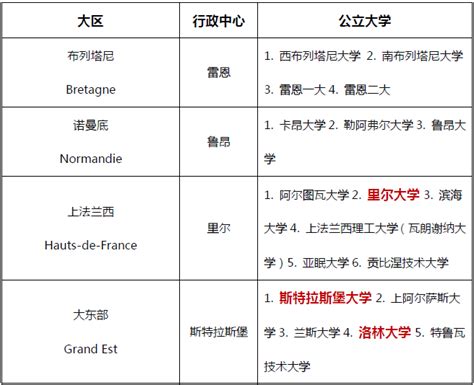 | 大区 | 行政中心 | 公立大学 |
|---|---|---|
| 布列塔尼 Bretagne | 雷恩 | 1. 西布列塔尼大学 2. 南布列塔尼大学 3. 雷恩一大 4. 雷恩二大 |
| 诺曼底 Normandie | 鲁昂 | 1. 卡昂大学 2. 勒阿弗尔大学 3. 鲁昂大学 |
| 上法兰西 Hauts-de-France | 里尔 | 1. 阿尔图瓦大学 2. 里尔大学 3. 滨海大学 4. 上法兰西理工大学（瓦朗谢纳大学）5. 亚眠大学 6. 贡比涅技术大学 |
| 大东部 Grand Est | 斯特拉斯堡 | 1. 斯特拉斯堡大学 2. 上阿尔萨斯大学 3. 兰斯大学 4. 洛林大学 5. 特鲁瓦技术大学 |